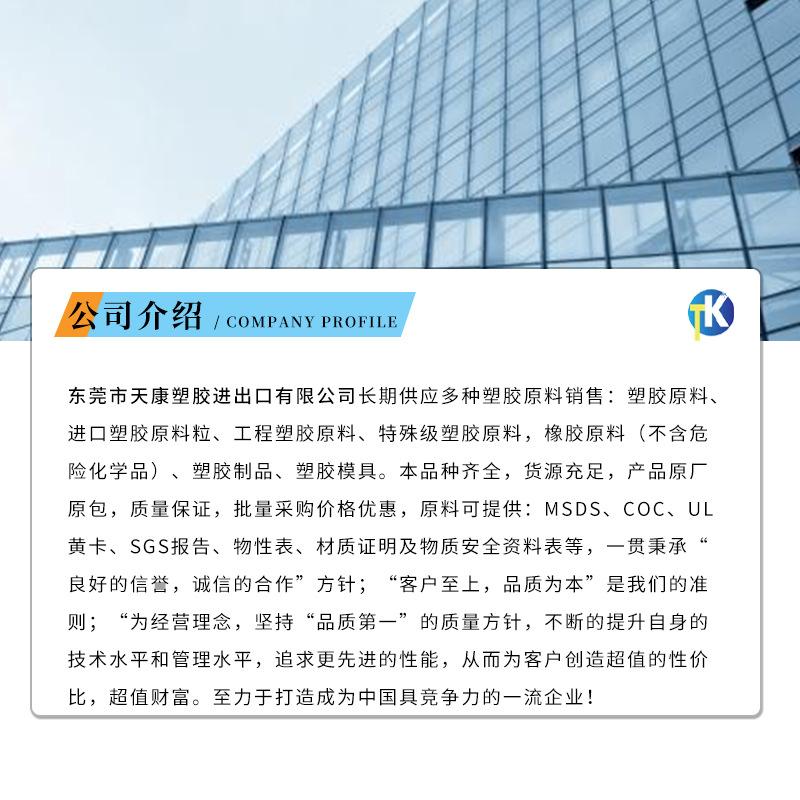 公司介绍 / COMPANY PROFILE

TK

东莞市天康塑胶进出口有限公司长期供应多种塑胶原料销售：塑胶原料、进口塑胶原料粒、工程塑胶原料、特殊级塑胶原料，橡胶原料（不含危险化学品）、塑胶制品、塑胶模具。本品种齐全，货源充足，产品原厂原包，质量保证，批量采购价格优惠，原料可提供：MSDS、COC、UL黄卡、SGS报告、物性表、材质证明及物质安全资料表等，一贯秉承“良好的信誉，诚信的合作”方针；“客户至上，品质为本”是我们的准则；“为经营理念，坚持“品质第一”的质量方针，不断的提升自身的技术水平和管理水平，追求更先进的性能，从而为客户创造超值的性价比，超值财富。至力于打造成为中国具竞争力的一流企业！